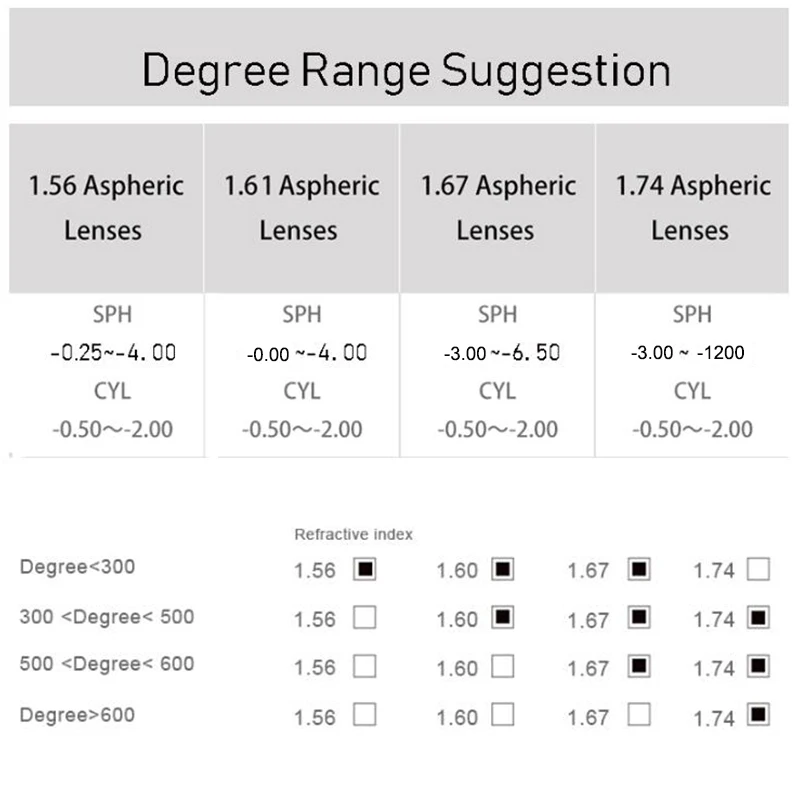 Degree Range Suggestion

| 1.56 Aspheric Lenses | 1.61 Aspheric Lenses | 1.67 Aspheric Lenses | 1.74 Aspheric Lenses |
|---|---|---|---|
| SPH -0.25~-4.00 CYL -0.50～-2.00 | SPH -0.00 ~-4.00 CYL -0.50～-2.00 | SPH -3.00 ~-6.50 CYL -0.50～-2.00 | SPH -3.00 ~ -1200 CYL -0.50～-2.00 |

Refractive index

| | | | | |
|---|---|---|---|---|
| Degree<300 | 1.56 ■ | 1.60 ■ | 1.67 ■ | 1.74 □ |
| 300 <Degree< 500 | 1.56 □ | 1.60 ■ | 1.67 ■ | 1.74 ■ |
| 500 <Degree< 600 | 1.56 □ | 1.60 □ | 1.67 ■ | 1.74 ■ |
| Degree>600 | 1.56 □ | 1.60 □ | 1.67 □ | 1.74 ■ |